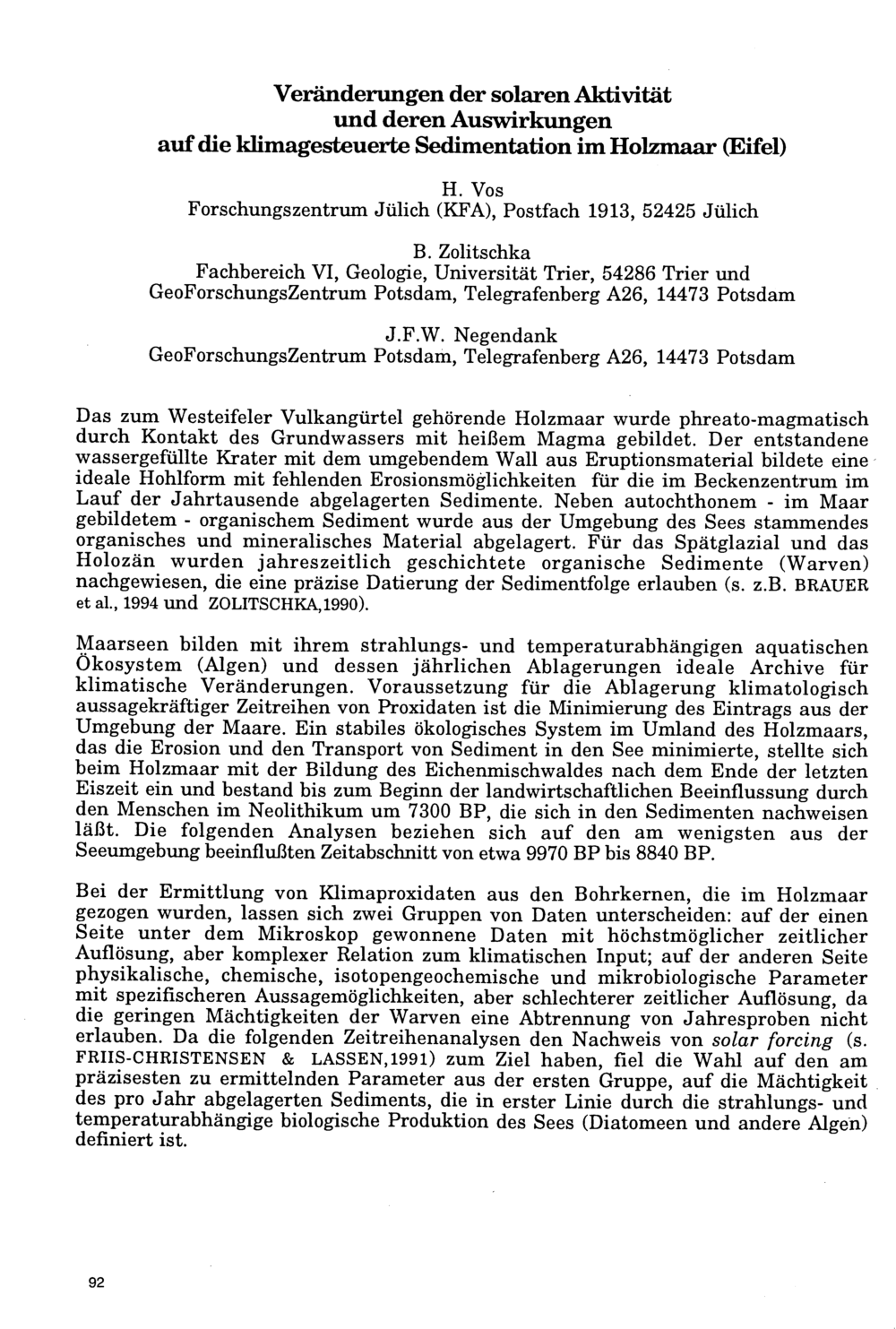 Veränderungen der solaren Aktivität und deren Auswirkungen auf die klimagesteuerte Sedimentation im Holzmaar (Eifel)

H. Vos
Forschungszentrum Jülich (KFA), Postfach 1913, 52425 Jülich

B. Zolitschka
Fachbereich VI, Geologie, Universität Trier, 54286 Trier und GeoForschungsZentrum Potsdam, Telegrafenberg A26, 14473 Potsdam

J.F.W. Negendank
GeoForschungsZentrum Potsdam, Telegrafenberg A26, 14473 Potsdam

Das zum Westeifeler Vulkangürtel gehörende Holzmaar wurde phreato-magmatisch durch Kontakt des Grundwassers mit heißem Magma gebildet. Der entstandene wassergefüllte Krater mit dem umgebendem Wall aus Eruptionsmaterial bildete eine ideale Hohlform mit fehlenden Erosionsmöglichkeiten für die im Beckenzentrum im Lauf der Jahrtausende abgelagerten Sedimente. Neben autochthonem - im Maar gebildetem - organischem Sediment wurde aus der Umgebung des Sees stammendes organisches und mineralisches Material abgelagert. Für das Spätglazial und das Holozän wurden jahreszeitlich geschichtete organische Sedimente (Warven) nachgewiesen, die eine präzise Datierung der Sedimentfolge erlauben (s. z.B. BRAUER et al., 1994 und ZOLITSCHKA,1990).

Maarseen bilden mit ihrem strahlungs- und temperaturabhängigen aquatischen Ökosystem (Algen) und dessen jährlichen Ablagerungen ideale Archive für klimatische Veränderungen. Voraussetzung für die Ablagerung klimatologisch aussagekräftiger Zeitreihen von Proxidaten ist die Minimierung des Eintrags aus der Umgebung der Maare. Ein stabiles ökologisches System im Umland des Holzmaars, das die Erosion und den Transport von Sediment in den See minimierte, stellte sich beim Holzmaar mit der Bildung des Eichenmischwaldes nach dem Ende der letzten Eiszeit ein und bestand bis zum Beginn der landwirtschaftlichen Beeinflussung durch den Menschen im Neolithikum um 7300 BP, die sich in den Sedimenten nachweisen läßt. Die folgenden Analysen beziehen sich auf den am wenigsten aus der Seeumgebung beeinflußten Zeitabschnitt von etwa 9970 BP bis 8840 BP.

Bei der Ermittlung von Klimaproxidaten aus den Bohrkernen, die im Holzmaar gezogen wurden, lassen sich zwei Gruppen von Daten unterscheiden: auf der einen Seite unter dem Mikroskop gewonnene Daten mit höchstmöglicher zeitlicher Auflösung, aber komplexer Relation zum klimatischen Input; auf der anderen Seite physikalische, chemische, isotopengeochemische und mikrobiologische Parameter mit spezifischeren Aussagemöglichkeiten, aber schlechterer zeitlicher Auflösung, da die geringen Mächtigkeiten der Warven eine Abtrennung von Jahresproben nicht erlauben. Da die folgenden Zeitreihenanalysen den Nachweis von solar forcing (s. FRIIS-CHRISTENSEN & LASSEN,1991) zum Ziel haben, fiel die Wahl auf den am präzisesten zu ermittelnden Parameter aus der ersten Gruppe, auf die Mächtigkeit des pro Jahr abgelagerten Sediments, die in erster Linie durch die strahlungs- und temperaturabhängige biologische Produktion des Sees (Diatomeen und andere Algen) definiert ist.

92